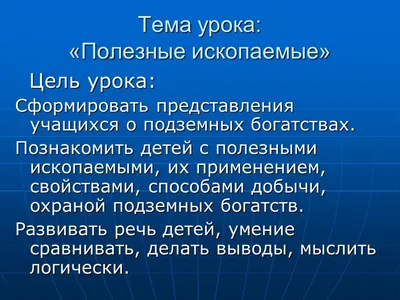 Тема урока:
«Полезные ископаемые»

Цель урока:

Сформировать представления учащихся о подземных богатствах.

Познакомить детей с полезными ископаемыми, их применением, свойствами, способами добычи, охраной подземных богатств.

Развивать речь детей, умение сравнивать, делать выводы, мыслить логически.